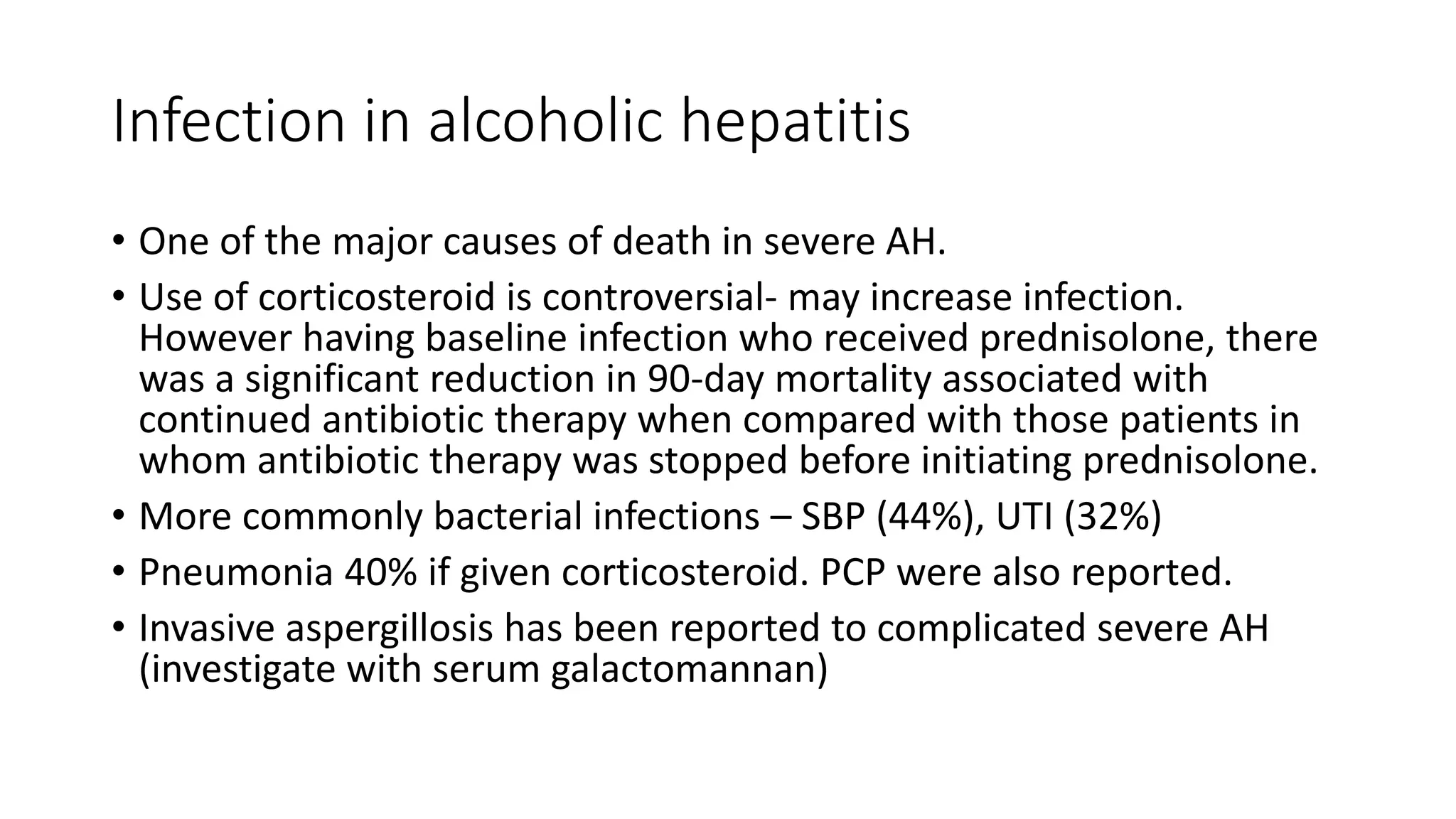 Infection in alcoholic hepatitis

• One of the major causes of death in severe AH.
• Use of corticosteroid is controversial- may increase infection. However having baseline infection who received prednisolone, there was a significant reduction in 90-day mortality associated with continued antibiotic therapy when compared with those patients in whom antibiotic therapy was stopped before initiating prednisolone.
• More commonly bacterial infections – SBP (44%), UTI (32%)
• Pneumonia 40% if given corticosteroid. PCP were also reported.
• Invasive aspergillosis has been reported to complicated severe AH (investigate with serum galactomannan)